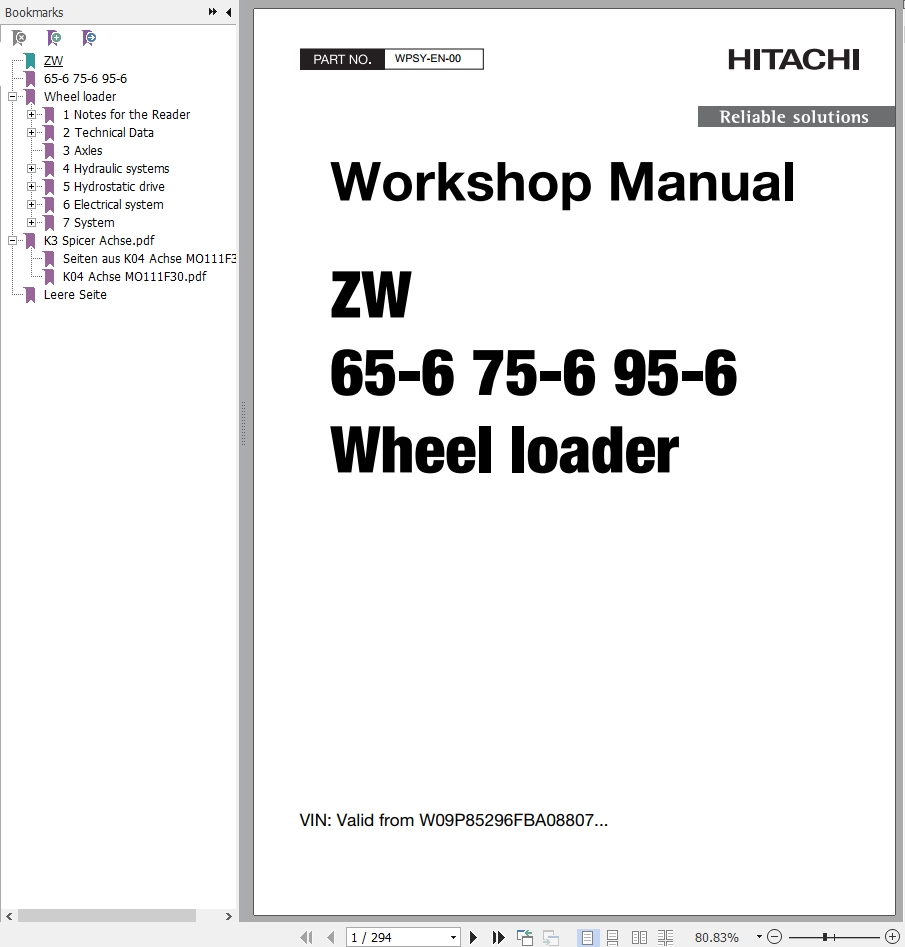 Bookmarks

ZW
65-6 75-6 95-6
Wheel loader
1 Notes for the Reader
2 Technical Data
3 Axles
4 Hydraulic systems
5 Hydrostatic drive
6 Electrical system
7 System
K3 Spicer Achse.pdf
Seiten aus K04 Achse MO111F3
K04 Achse MO111F30.pdf
Leere Seite

PART NO. WPSY-EN-00

HITACHI

Reliable solutions

Workshop Manual

ZW
65-6 75-6 95-6
Wheel loader

VIN: Valid from W09P85296FBA08807...

1 / 294

80.83%